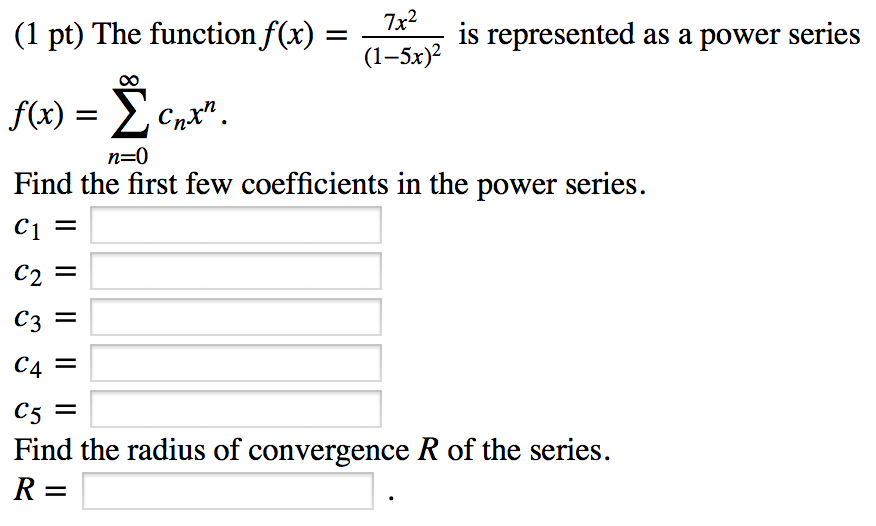 (1 pt) The function $f(x) = \frac{7x^2}{(1-5x)^2}$ is represented as a power series

$f(x) = \sum_{n=0}^{\infty} c_n x^n$.

Find the first few coefficients in the power series.

$c_1 =$

$c_2 =$

$c_3 =$

$c_4 =$

$c_5 =$

Find the radius of convergence $R$ of the series.

$R =$ .